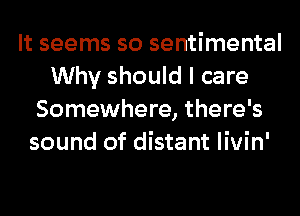 It seems so sentimental
Why should I care
Somewhere, there's
sound of distant livin'